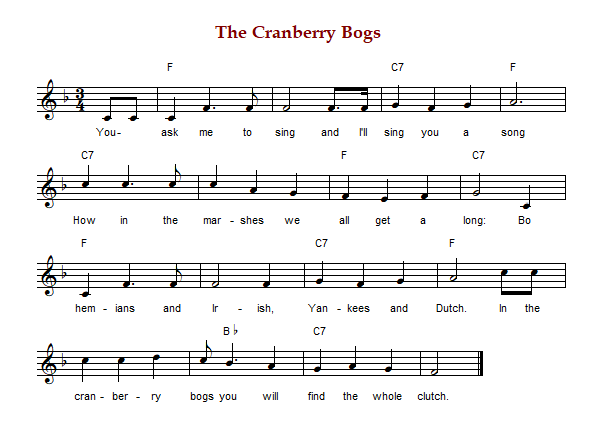 The Cranberry Bogs

F C7 F

You- ask me to sing and I'll sing you a song

C7 F C7

How in the mar - shes we all get a long: Bo

F C7 F

hem - ians and Ir - ish, Yan - kees and Dutch. In the

B♭ C7

cran - ber - ry bogs you will find the whole clutch.